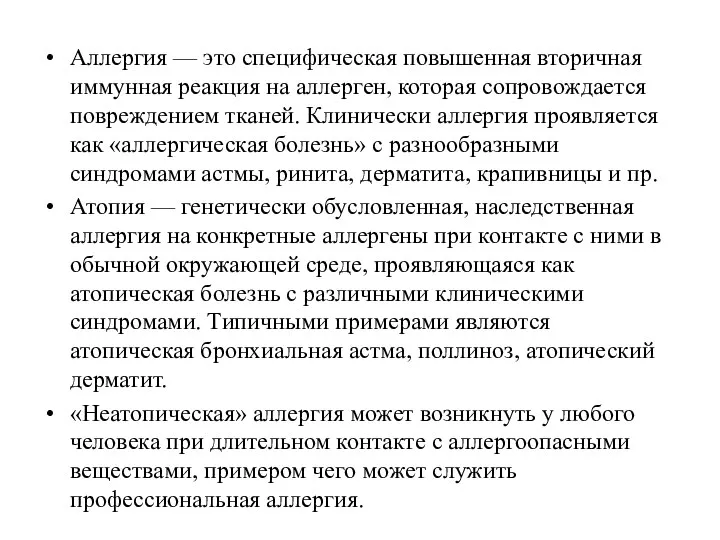 • Аллергия — это специфическая повышенная вторичная иммунная реакция на аллерген, которая сопровождается повреждением тканей. Клинически аллергия проявляется как «аллергическая болезнь» с разнообразными синдромами астмы, ринита, дерматита, крапивницы и пр.

• Атопия — генетически обусловленная, наследственная аллергия на конкретные аллергены при контакте с ними в обычной окружающей среде, проявляющаяся как атопическая болезнь с различными клиническими синдромами. Типичными примерами являются атопическая бронхиальная астма, поллиноз, атопический дерматит.

• «Неатопическая» аллергия может возникнуть у любого человека при длительном контакте с аллергоопасными веществами, примером чего может служить профессиональная аллергия.